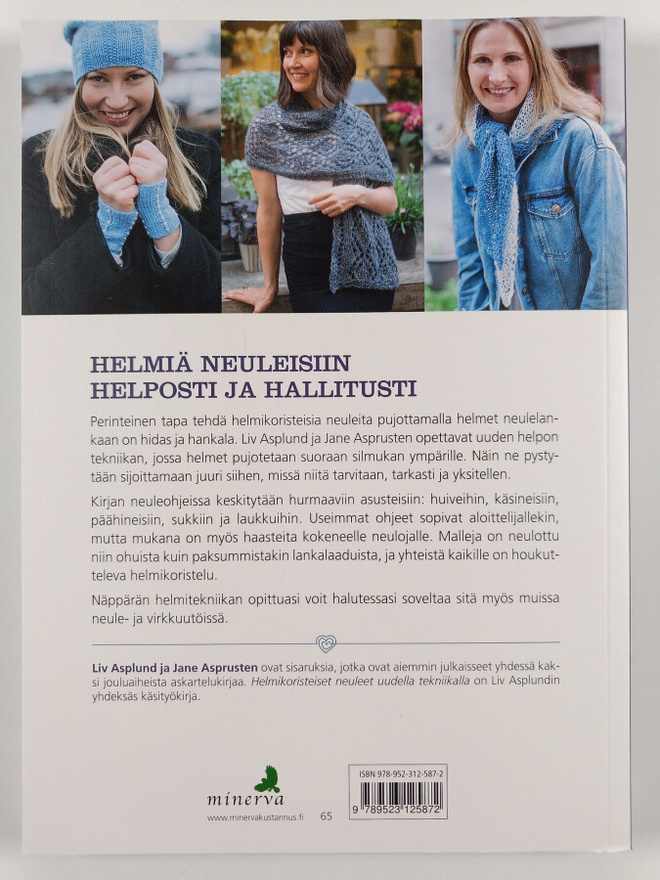 HELMIÄ NEULEISIIN
HELPOSTI JA HALLITUSTI

Perinteinen tapa tehdä helmikoristeisia neuleita pujottamalla helmet neulelankaan on hidas ja hankala. Liv Asplund ja Jane Asprusten opettavat uuden helpon tekniikan, jossa helmet pujotetaan suoraan silmukan ympärille. Näin ne pystytään sijoittamaan juuri siihen, missä niitä tarvitaan, tarkasti ja yksitellen.

Kirjan neuleohjeissa keskitytään hurmaaviin asusteisiin: huiveihin, käsineisiin, päähineisiin, sukkiin ja laukkuihin. Useimmat ohjeet sopivat aloittelijallekin, mutta mukana on myös haasteita kokeneelle neulojalle. Malleja on neulottu niin ohuista kuin paksummistakin lankalaaduista, ja yhteistä kaikille on houkutteleva helmikoristelu.

Näppärän helmitekniikan opittuasi voit halutessasi soveltaa sitä myös muissa neule- ja virkkuutöissä.

Liv Asplund ja Jane Asprusten ovat sisaruksia, jotka ovat aiemmin julkaisseet yhdessä kaksi jouluaiheista askartelukirjaa. Helmikoristeiset neuleet uudella tekniikalla on Liv Asplundin yhdeksäs käsityökirja.

minerva
www.minervakustannus.fi 65

ISBN 978-952-312-587-2
9 789523 125872